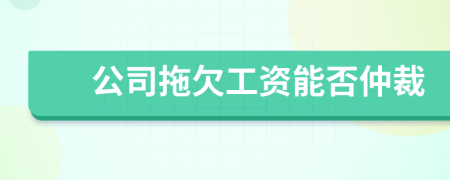 公司拖欠工资能否仲裁